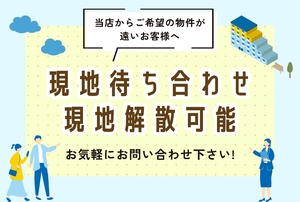 当店からご希望の物件が遠いお客様へ

現地待ち合わせ
現地解散可能

お気軽にお問い合わせ下さい!